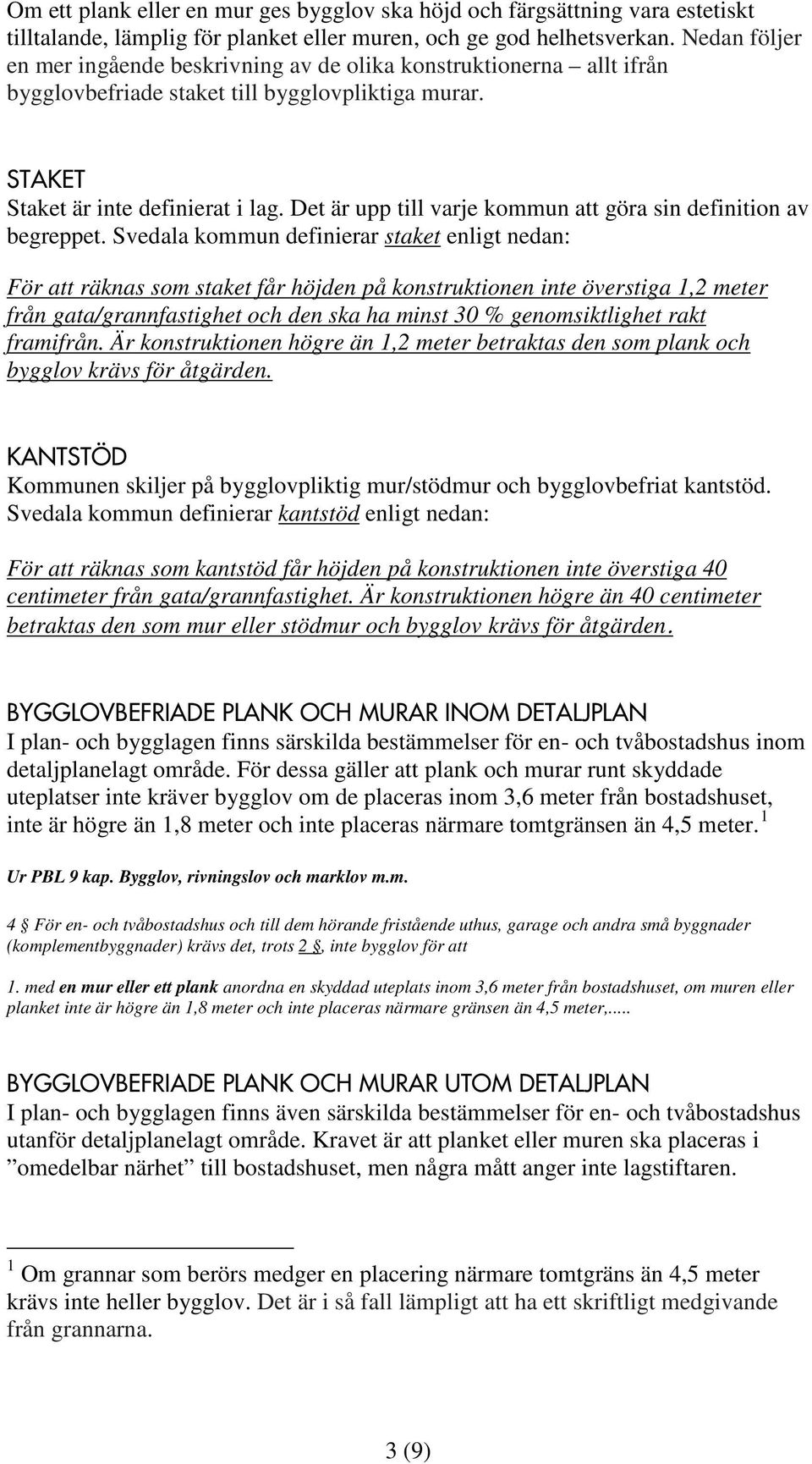 Om ett plank eller en mur ges bygglov ska höjd och färgsättning vara estetiskt tilltalande, lämplig för planket eller muren, och ge god helhetsverkan. Nedan följer en mer ingående beskrivning av de olika konstruktionerna – allt ifrån bygglovbefriade staket till bygglovpliktiga murar.

STAKET
Staket är inte definierat i lag. Det är upp till varje kommun att göra sin definition av begreppet. Svedala kommun definierar staket enligt nedan:

För att räknas som staket får höjden på konstruktionen inte överstiga 1,2 meter från gata/grannfastighet och den ska ha minst 30 % genomsiktlighet rakt framifrån. Är konstruktionen högre än 1,2 meter betraktas den som plank och bygglov krävs för åtgärden.

KANTSTÖD
Kommunen skiljer på bygglovpliktig mur/stödmur och bygglovbefriat kantstöd. Svedala kommun definierar kantstöd enligt nedan:

För att räknas som kantstöd får höjden på konstruktionen inte överstiga 40 centimeter från gata/grannfastighet. Är konstruktionen högre än 40 centimeter betraktas den som mur eller stödmur och bygglov krävs för åtgärden.

BYGGLOVBEFRIADE PLANK OCH MURAR INOM DETALJPLAN
I plan- och bygglagen finns särskilda bestämmelser för en- och tvåbostadshus inom detaljplanelagt område. För dessa gäller att plank och murar runt skyddade uteplatser inte kräver bygglov om de placeras inom 3,6 meter från bostadshuset, inte är högre än 1,8 meter och inte placeras närmare tomtgränsen än 4,5 meter. $^1$

Ur PBL 9 kap. Bygglov, rivningslov och marklov m.m.

4 § För en- och tvåbostadshus och till dem hörande fristående uthus, garage och andra små byggnader (komplementbyggnader) krävs det, trots 2 §, inte bygglov för att

1. med en mur eller ett plank anordna en skyddad uteplats inom 3,6 meter från bostadshuset, om muren eller planket inte är högre än 1,8 meter och inte placeras närmare gränsen än 4,5 meter,.....

BYGGLOVBEFRIADE PLANK OCH MURAR UTOM DETALJPLAN
I plan- och bygglagen finns även särskilda bestämmelser för en- och tvåbostadshus utanför detaljplanelagt område. Kravet är att planket eller muren ska placeras i ”omedelbar närhet” till bostadshuset, men några mått anger inte lagstiftaren.

$^1$ Om grannar som berörs medger en placering närmare tomtgräns än 4,5 meter krävs inte heller bygglov. Det är i så fall lämpligt att ha ett skriftligt medgivande från grannarna.

3 (9)